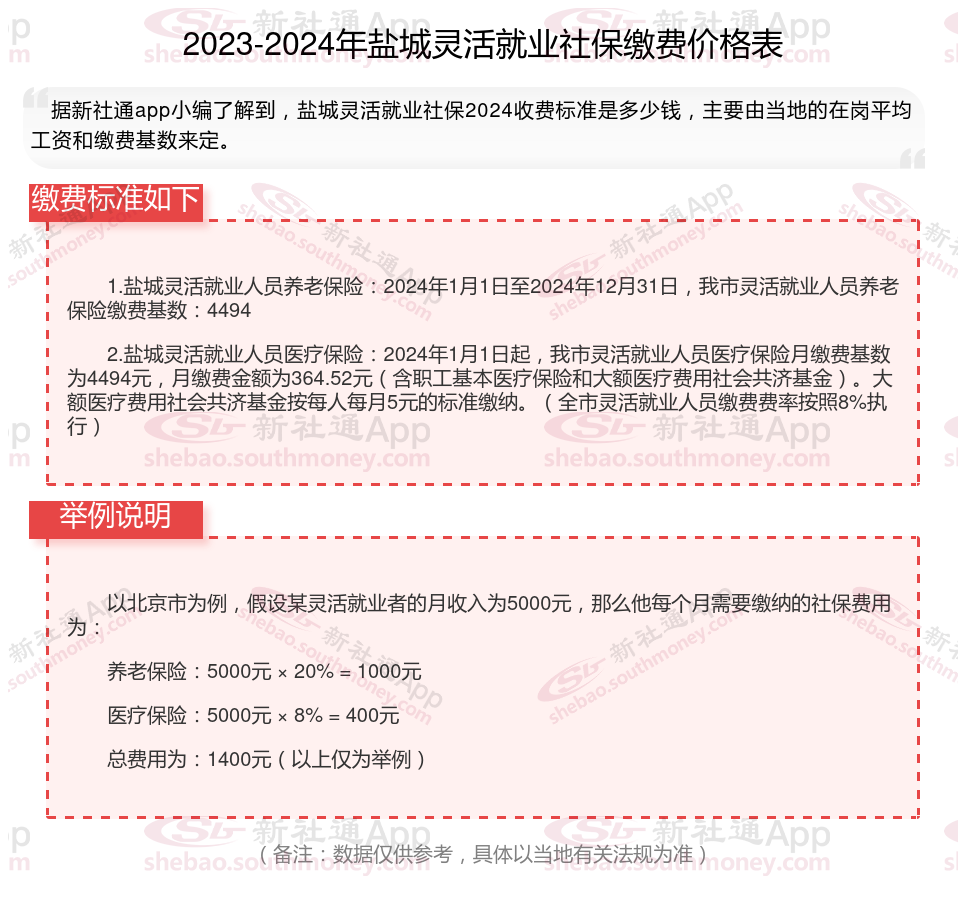 2023-2024年盐城灵活就业社保缴费价格表

据新社通app小编了解到，盐城灵活就业社保2024收费标准是多少钱，主要由当地的在岗平均工资和缴费基数来定。

缴费标准如下

1.盐城灵活就业人员养老保险：2024年1月1日至2024年12月31日，我市灵活就业人员养老保险缴费基数：4494

2.盐城灵活就业人员医疗保险：2024年1月1日起，我市灵活就业人员医疗保险月缴费基数为4494元，月缴费金额为364.52元（含职工基本医疗保险和大额医疗费用社会共济基金）。大额医疗费用社会共济基金按每人每月5元的标准缴纳。（全市灵活就业人员缴费费率按照8%执行）

举例说明

以北京市为例，假设某灵活就业者的月收入为5000元，那么他每个月需要缴纳的社保费用为：

养老保险：5000元 × 20% = 1000元

医疗保险：5000元 × 8% = 400元

总费用为：1400元（以上仅为举例）

（备注：数据仅供参考，具体以当地有关法规为准）

新社通App shebao.southmoney.com